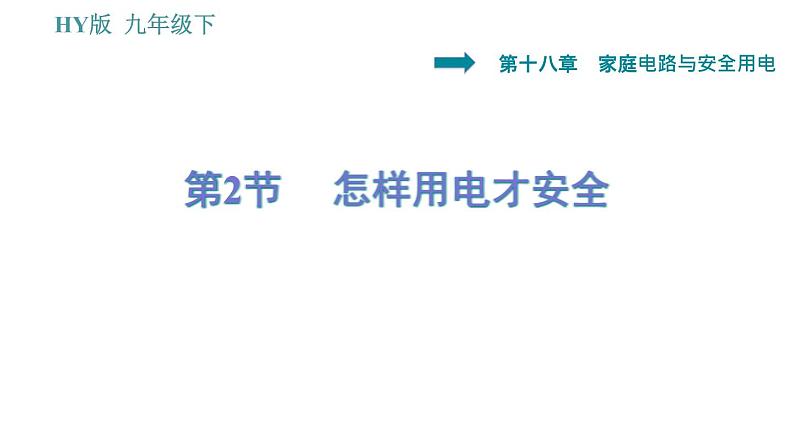 HY版 九年级下

第十八章 家庭电路与安全用电

第2节 怎样用电才安全